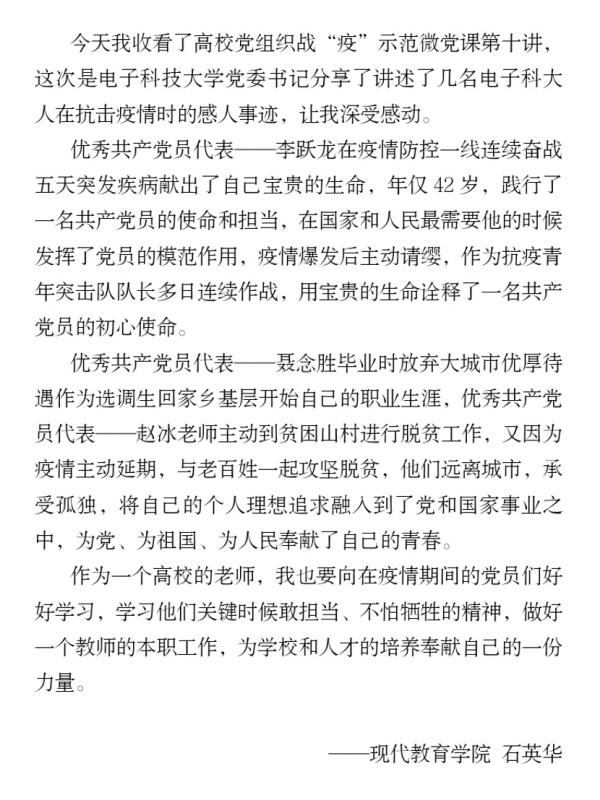 今天我收看了高校党组织战“疫”示范微党课第十讲，这次是电子科技大学党委书记分享了讲述了几名电子科大人在抗击疫情时的感人事迹，让我深受感动。

优秀共产党员代表——李跃龙在疫情防控一线连续奋战五天突发疾病献出了自己宝贵的生命，年仅42岁，践行了一名共产党员的使命和担当，在国家和人民最需要他的时候发挥了党员的模范作用，疫情爆发后主动请缨，作为抗疫青年突击队队长多日连续作战，用宝贵的生命诠释了一名共产党员的初心使命。

优秀共产党员代表——聂念胜毕业时放弃大城市优厚待遇作为选调生回家乡基层开始自己的职业生涯，优秀共产党员代表——赵冰老师主动到贫困山村进行脱贫工作，又因为疫情主动延期，与老百姓一起攻坚脱贫，他们远离城市，承受孤独，将自己的个人理想追求融入到了党和国家事业之中，为党、为祖国、为人民奉献了自己的青春。

作为一个高校的老师，我也要向在疫情期间的党员们好好学习，学习他们关键时候敢担当、不怕牺牲的精神，做好一个教师的本职工作，为学校和人才的培养奉献自己的一份力量。

——现代教育学院 石英华